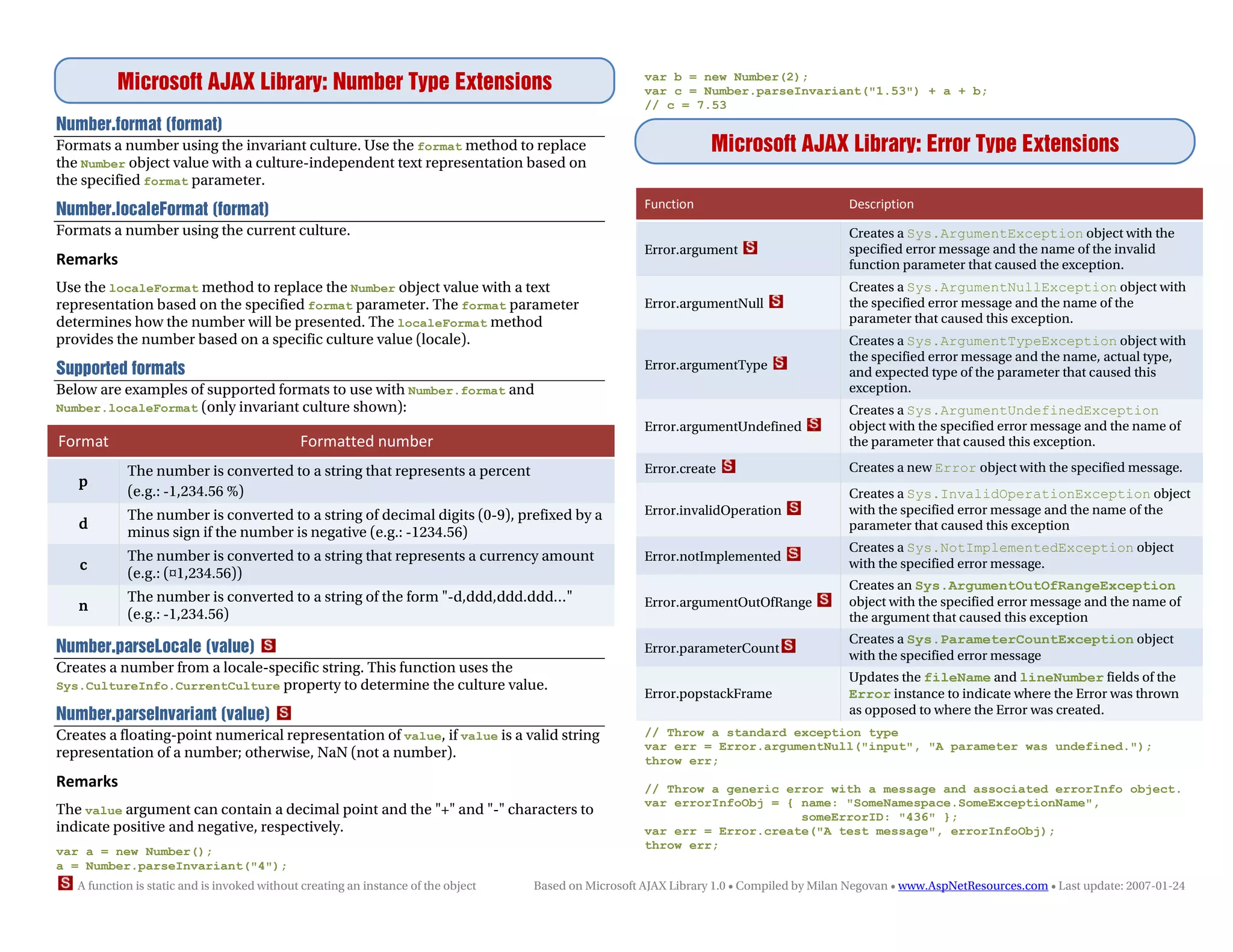 Microsoft AJAX Library: Number Type Extensions

Number.format (format)

Formats a number using the invariant culture. Use the format method to replace the Number object value with a culture-independent text representation based on the specified format parameter.

Number.localeFormat (format)

Formats a number using the current culture.

Remarks

Use the localeFormat method to replace the Number object value with a text representation based on the specified format parameter. The format parameter determines how the number will be presented. The localeFormat method provides the number based on a specific culture value (locale).

Supported formats

Below are examples of supported formats to use with Number.format and Number.localeFormat (only invariant culture shown):

| Format | Formatted number |
|---|---|
| p | The number is converted to a string that represents a percent (e.g.: -1,234.56 %) |
| d | The number is converted to a string of decimal digits (0-9), prefixed by a minus sign if the number is negative (e.g.: -1234.56) |
| c | The number is converted to a string that represents a currency amount (e.g.: (¤1,234.56)) |
| n | The number is converted to a string of the form "-d,ddd,ddd.ddd…" (e.g.: -1,234.56) |

Number.parseLocale (value) S

Creates a number from a locale-specific string. This function uses the Sys.CultureInfo.CurrentCulture property to determine the culture value.

Number.parseInvariant (value) S

Creates a floating-point numerical representation of value, if value is a valid string representation of a number; otherwise, NaN (not a number).

Remarks

The value argument can contain a decimal point and the "+" and "-" characters to indicate positive and negative, respectively.

var a = new Number();
a = Number.parseInvariant("4");
var b = new Number(2);
var c = Number.parseInvariant("1.53") + a + b;
// c = 7.53

Microsoft AJAX Library: Error Type Extensions

| Function | Description |
|---|---|
| Error.argument S | Creates a Sys.ArgumentException object with the specified error message and the name of the invalid function parameter that caused the exception. |
| Error.argumentNull S | Creates a Sys.ArgumentNullException object with the specified error message and the name of the parameter that caused this exception. |
| Error.argumentType S | Creates a Sys.ArgumentTypeException object with the specified error message and the name, actual type, and expected type of the parameter that caused this exception. |
| Error.argumentUndefined S | Creates a Sys.ArgumentUndefinedException object with the specified error message and the name of the parameter that caused this exception. |
| Error.create S | Creates a new Error object with the specified message. |
| Error.invalidOperation S | Creates a Sys.InvalidOperationException object with the specified error message and the name of the parameter that caused this exception |
| Error.notImplemented S | Creates a Sys.NotImplementedException object with the specified error message. |
| Error.argumentOutOfRange S | Creates an Sys.ArgumentOutOfRangeException object with the specified error message and the name of the argument that caused this exception |
| Error.parameterCount S | Creates a Sys.ParameterCountException object with the specified error message |
| Error.popstackFrame | Updates the fileName and lineNumber fields of the Error instance to indicate where the Error was thrown as opposed to where the Error was created. |

// Throw a standard exception type
var err = Error.argumentNull("input", "A parameter was undefined.");
throw err;

// Throw a generic error with a message and associated errorInfo object.
var errorInfoObj = { name: "SomeNamespace.SomeExceptionName",
someErrorID: "436" };
var err = Error.create("A test message", errorInfoObj);
throw err;

S A function is static and is invoked without creating an instance of the object

Based on Microsoft AJAX Library 1.0 • Compiled by Milan Negovan • www.AspNetResources.com • Last update: 2007-01-24